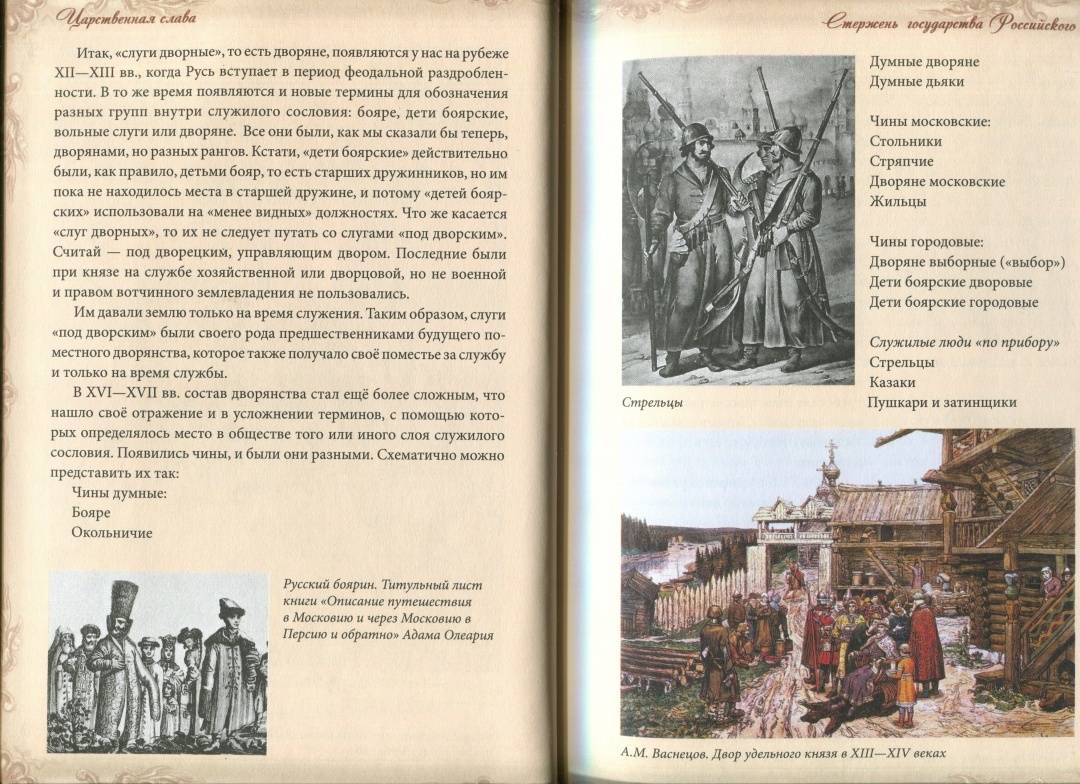 Царственная слава

Итак, «слуги дворные», то есть дворяне, появляются у нас на рубеже XII—XIII вв., когда Русь вступает в период феодальной раздробленности. В то же время появляются и новые термины для обозначения разных групп внутри служилого сословия: бояре, дети боярские, вольные слуги или дворяне. Все они были, как мы сказали бы теперь, дворянами, но разных рангов. Кстати, «дети боярские» действительно были, как правило, детьми бояр, то есть старших дружинников, но им пока не находилось места в старшей дружине, и потому «детей боярских» использовали на «менее видных» должностях. Что же касается «слуг дворных», то их не следует путать со слугами «под дворским». Считай — под дворецким, управляющим двором. Последние были при князе на службе хозяйственной или дворцовой, но не военной и правом вотчинного землевладения не пользовались.

Им давали землю только на время служения. Таким образом, слуги «под дворским» были своего рода предшественниками будущего поместного дворянства, которое также получало своё поместье за службу и только на время службы.

В XVI—XVII вв. состав дворянства стал ещё более сложным, что нашло своё отражение и в усложнении терминов, с помощью которых определялось место в обществе того или иного слоя служилого сословия. Появились чины, и были они разными. Схематично можно представить их так:

Чины думные:
Бояре
Окольничие

Русский боярин. Титульный лист книги «Описание путешествия в Московию и через Московию в Персию и обратно» Адама Олеария

Стержень государства Российского

Думные дворяне
Думные дьяки

Чины московские:
Стольники
Стряпчие
Дворяне московские
Жильцы

Чины городовые:
Дворяне выборные («выбор»)
Дети боярские дворовые
Дети боярские городовые

Служилые люди «по прибору»
Стрельцы
Казаки
Пушкари и затинщики

Стрельцы

А.М. Васнецов. Двор удельного князя в XIII—XIV веках